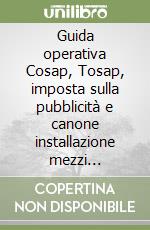 unilibro

Guida operativa Cosap, Tosap, imposta sulla pubblicità e canone installazione mezzi...

COPERTINA NON DISPONIBILE